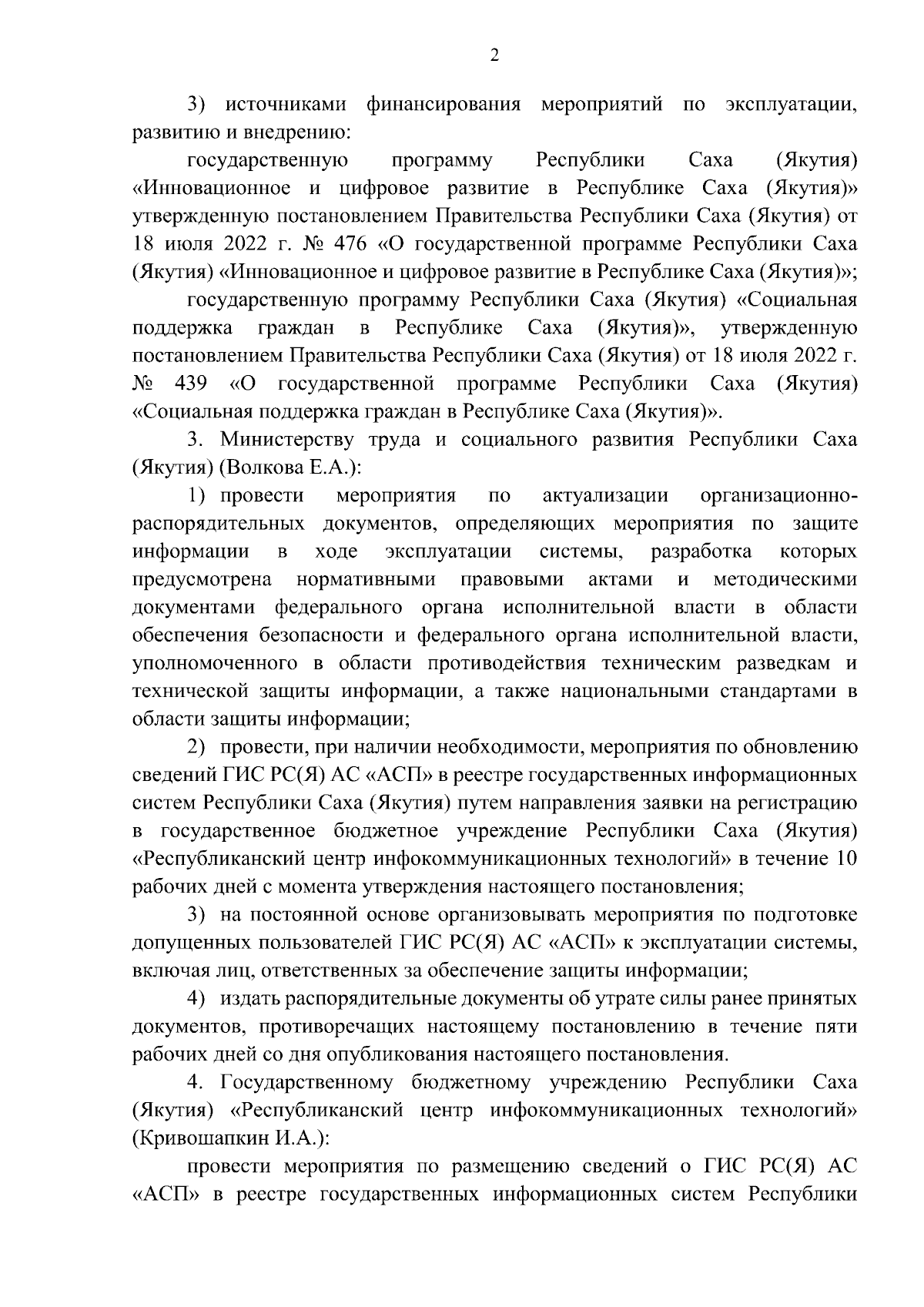 2

3) источниками финансирования мероприятий по эксплуатации, развитию и внедрению:

государственную программу Республики Саха (Якутия) «Инновационное и цифровое развитие в Республике Саха (Якутия)» утвержденную постановлением Правительства Республики Саха (Якутия) от 18 июля 2022 г. № 476 «О государственной программе Республики Саха (Якутия) «Инновационное и цифровое развитие в Республике Саха (Якутия)»;

государственную программу Республики Саха (Якутия) «Социальная поддержка граждан в Республике Саха (Якутия)», утвержденную постановлением Правительства Республики Саха (Якутия) от 18 июля 2022 г. № 439 «О государственной программе Республики Саха (Якутия) «Социальная поддержка граждан в Республике Саха (Якутия)».

3. Министерству труда и социального развития Республики Саха (Якутия) (Волкова Е.А.):

1) провести мероприятия по актуализации организационно-распорядительных документов, определяющих мероприятия по защите информации в ходе эксплуатации системы, разработка которых предусмотрена нормативными правовыми актами и методическими документами федерального органа исполнительной власти в области обеспечения безопасности и федерального органа исполнительной власти, уполномоченного в области противодействия техническим разведкам и технической защиты информации, а также национальными стандартами в области защиты информации;

2) провести, при наличии необходимости, мероприятия по обновлению сведений ГИС РС(Я) АС «АСП» в реестре государственных информационных систем Республики Саха (Якутия) путем направления заявки на регистрацию в государственное бюджетное учреждение Республики Саха (Якутия) «Республиканский центр инфокоммуникационных технологий» в течение 10 рабочих дней с момента утверждения настоящего постановления;

3) на постоянной основе организовывать мероприятия по подготовке допущенных пользователей ГИС РС(Я) АС «АСП» к эксплуатации системы, включая лиц, ответственных за обеспечение защиты информации;

4) издать распорядительные документы об утрате силы ранее принятых документов, противоречащих настоящему постановлению в течение пяти рабочих дней со дня опубликования настоящего постановления.

4. Государственному бюджетному учреждению Республики Саха (Якутия) «Республиканский центр инфокоммуникационных технологий» (Кривошапкин И.А.):

провести мероприятия по размещению сведений о ГИС РС(Я) АС «АСП» в реестре государственных информационных систем Республики